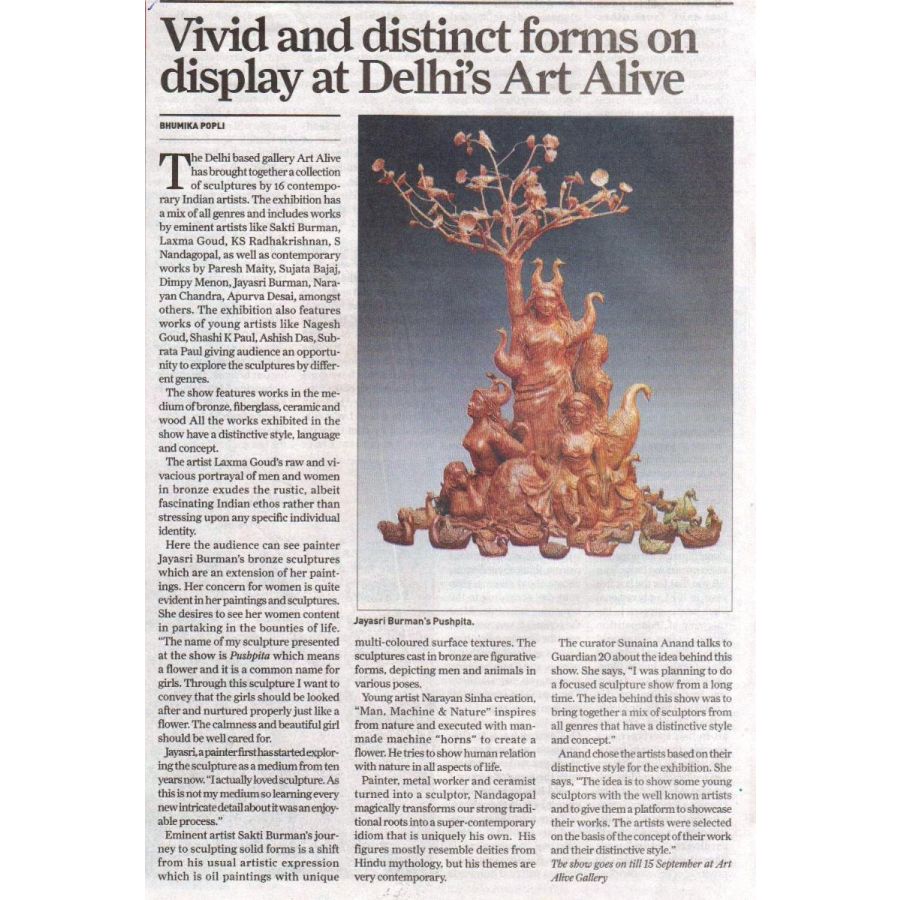 Vivid and distinct forms on display at Delhi's Art Alive

BHUMIKA POPLI

The Delhi based gallery Art Alive has brought together a collection of sculptures by 16 contemporary Indian artists. The exhibition has a mix of all genres and includes works by eminent artists like Sakti Burman, Laxma Goud, KS Radhakrishnan, S Nandagopal, as well as contemporary works by Paresh Maity, Sujata Bajaj, Dimpy Menon, Jayasri Burman, Narayan Chandra, Apurva Desai, amongst others. The exhibition also features works of young artists like Nagesh Goud, Shashi K Paul, Ashish Das, Subrata Paul giving audience an opportunity to explore the sculptures by different genres.

The show features works in the medium of bronze, fiberglass, ceramic and wood All the works exhibited in the show have a distinctive style, language and concept.

The artist Laxma Goud's raw and vivacious portrayal of men and women in bronze exudes the rustic, albeit fascinating Indian ethos rather than stressing upon any specific individual identity.

Here the audience can see painter Jayasri Burman's bronze sculptures which are an extension of her paintings. Her concern for women is quite evident in her paintings and sculptures. She desires to see her women content in partaking in the bounties of life. "The name of my sculpture presented at the show is Pushpita which means a flower and it is a common name for girls. Through this sculpture I want to convey that the girls should be looked after and nurtured properly just like a flower. The calmness and beautiful girl should be well cared for.

Jayasri, a painter first has started exploring the sculpture as a medium from ten years now. "I actually loved sculpture. As this is not my medium so learning every new intricate detail about it was an enjoyable process."

Eminent artist Sakti Burman's journey to sculpting solid forms is a shift from his usual artistic expression which is oil paintings with unique

Jayasri Burman's Pushpita.

multi-coloured surface textures. The sculptures cast in bronze are figurative forms, depicting men and animals in various poses.

Young artist Narayan Sinha creation, "Man, Machine & Nature" inspires from nature and executed with man-made machine "horns" to create a flower. He tries to show human relation with nature in all aspects of life.

Painter, metal worker and ceramist turned into a sculptor, Nandagopal magically transforms our strong traditional roots into a super-contemporary idiom that is uniquely his own. His figures mostly resemble deities from Hindu mythology, but his themes are very contemporary.

The curator Sunaina Anand talks to Guardian 20 about the idea behind this show. She says, "I was planning to do a focused sculpture show from a long time. The idea behind this show was to bring together a mix of sculptors from all genres that have a distinctive style and concept."

Anand chose the artists based on their distinctive style for the exhibition. She says, "The idea is to show some young sculptors with the well known artists and to give them a platform to showcase their works. The artists were selected on the basis of the concept of their work and their distinctive style."

The show goes on till 15 September at Art Alive Gallery